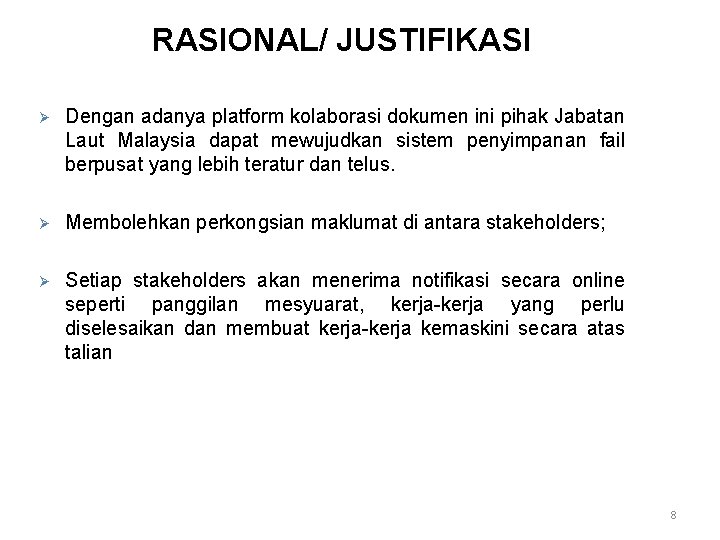 RASIONAL/ JUSTIFIKASI

➢ Dengan adanya platform kolaborasi dokumen ini pihak Jabatan Laut Malaysia dapat mewujudkan sistem penyimpanan fail berpusat yang lebih teratur dan telus.

➢ Membolehkan perkongsian maklumat di antara stakeholders;

➢ Setiap stakeholders akan menerima notifikasi secara online seperti panggilan mesyuarat, kerja-kerja yang perlu diselesaikan dan membuat kerja-kerja kemaskini secara atas talian

8